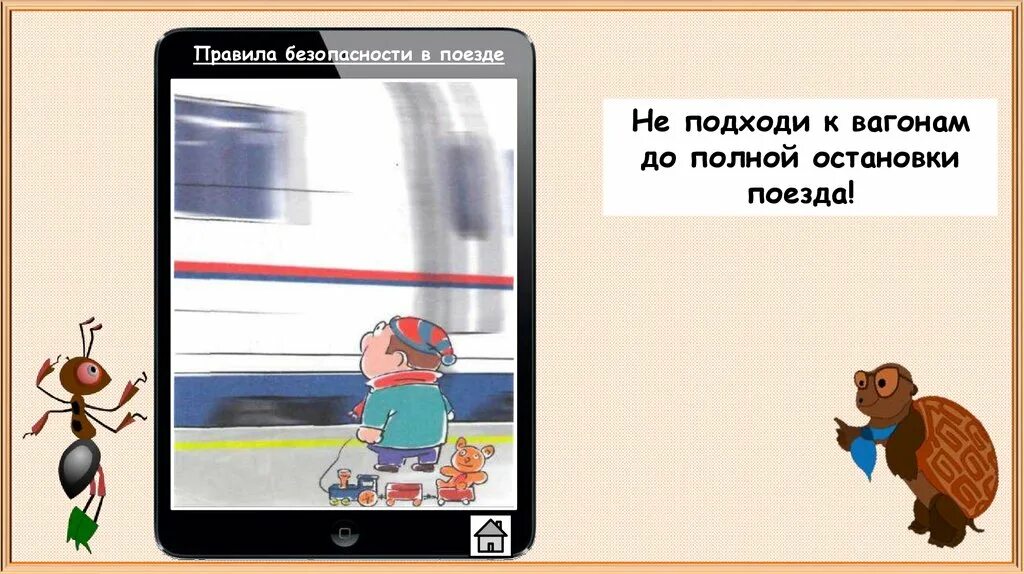 Правила безопасности в поезде

Не подходи к вагонам до полной остановки поезда!